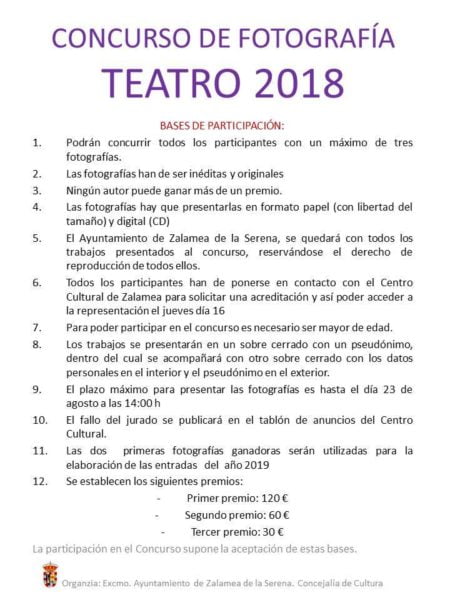 CONCURSO DE FOTOGRAFÍA
TEATRO 2018

BASES DE PARTICIPACIÓN:

1. Podrán concurrir todos los participantes con un máximo de tres fotografías.
2. Las fotografías han de ser inéditas y originales
3. Ningún autor puede ganar más de un premio.
4. Las fotografías hay que presentarlas en formato papel (con libertad del tamaño) y digital (CD)
5. El Ayuntamiento de Zalamea de la Serena, se quedará con todos los trabajos presentados al concurso, reservándose el derecho de reproducción de todos ellos.
6. Todos los participantes han de ponerse en contacto con el Centro Cultural de Zalamea para solicitar una acreditación y así poder acceder a la representación el jueves día 16
7. Para poder participar en el concurso es necesario ser mayor de edad.
8. Los trabajos se presentarán en un sobre cerrado con un pseudónimo, dentro del cual se acompañará con otro sobre cerrado con los datos personales en el interior y el pseudónimo en el exterior.
9. El plazo máximo para presentar las fotografías es hasta el día 23 de agosto a las 14:00 h
10. El fallo del jurado se publicará en el tablón de anuncios del Centro Cultural.
11. Las dos primeras fotografías ganadoras serán utilizadas para la elaboración de las entradas del año 2019
12. Se establecen los siguientes premios:
- Primer premio: 120 €
- Segundo premio: 60 €
- Tercer premio: 30 €

La participación en el Concurso supone la aceptación de estas bases.

Organzia: Excmo. Ayuntamiento de Zalamea de la Serena. Concejalía de Cultura